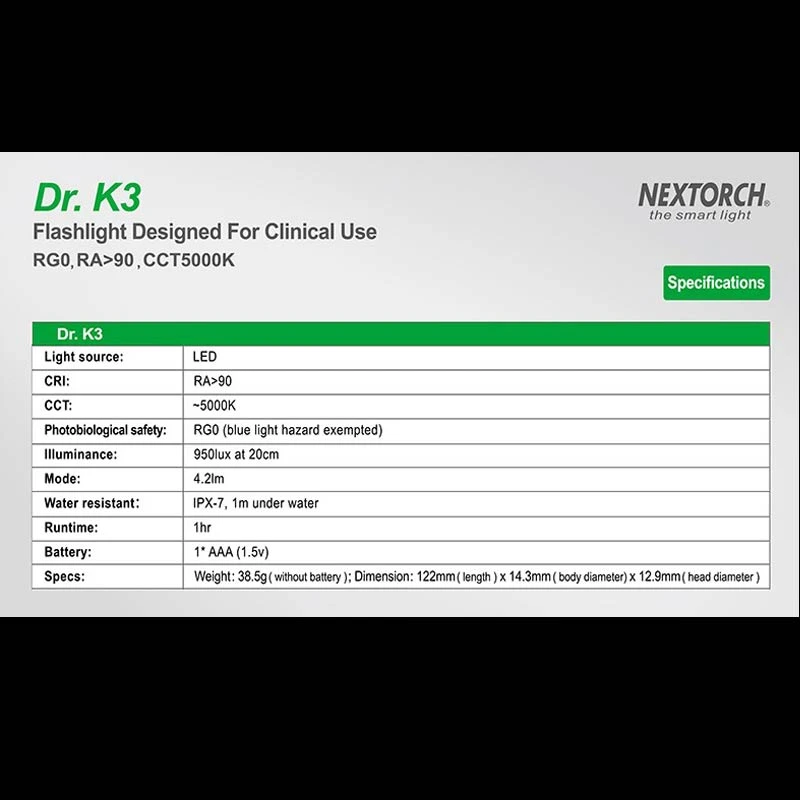 Dr. K3

Flashlight Designed For Clinical Use

RG0, RA>90, CCT5000K

NEXTORCH®
the smart light

Specifications

| Dr. K3 | |
|---|---|
| Light source: | LED |
| CRI: | RA>90 |
| CCT: | ~5000K |
| Photobiological safety: | RG0 (blue light hazard exempted) |
| Illuminance: | 950lux at 20cm |
| Mode: | 4.2lm |
| Water resistant: | IPX-7, 1m under water |
| Runtime: | 1hr |
| Battery: | 1* AAA (1.5v) |
| Specs: | Weight: 38.5g ( without battery ); Dimension: 122mm ( length ) x 14.3mm ( body diameter) x 12.9mm ( head diameter ) |